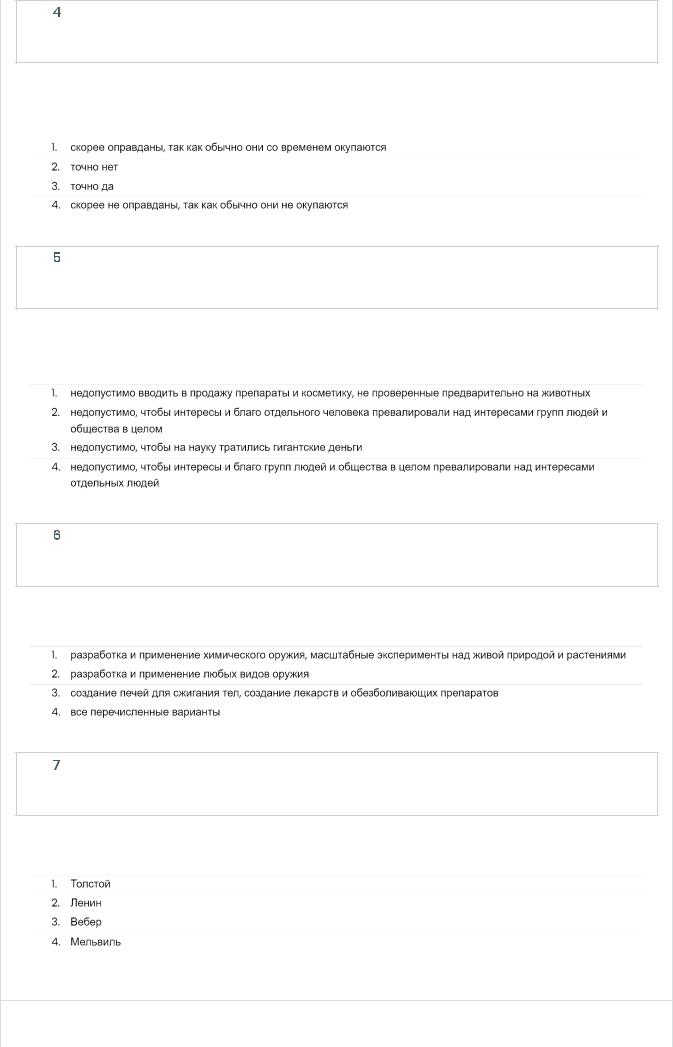 4

1. скорее оправданы, так как обычно они со временем окупаются
2. точно нет
3. точно да
4. скорее не оправданы, так как обычно они не окупаются

5

1. недопустимо вводить в продажу препараты и косметику, не проверенные предварительно на животных
2. недопустимо, чтобы интересы и благо отдельного человека превалировали над интересами групп людей и общества в целом
3. недопустимо, чтобы на науку тратились гигантские деньги
4. недопустимо, чтобы интересы и благо групп людей и общества в целом превалировали над интересами отдельных людей

6

1. разработка и применение химического оружия, масштабные эксперименты над живой природой и растениями
2. разработка и применение любых видов оружия
3. создание печей для сжигания тел, создание лекарств и обезболивающих препаратов
4. все перечисленные варианты

7

1. Толстой
2. Ленин
3. Вебер
4. Мельвиль